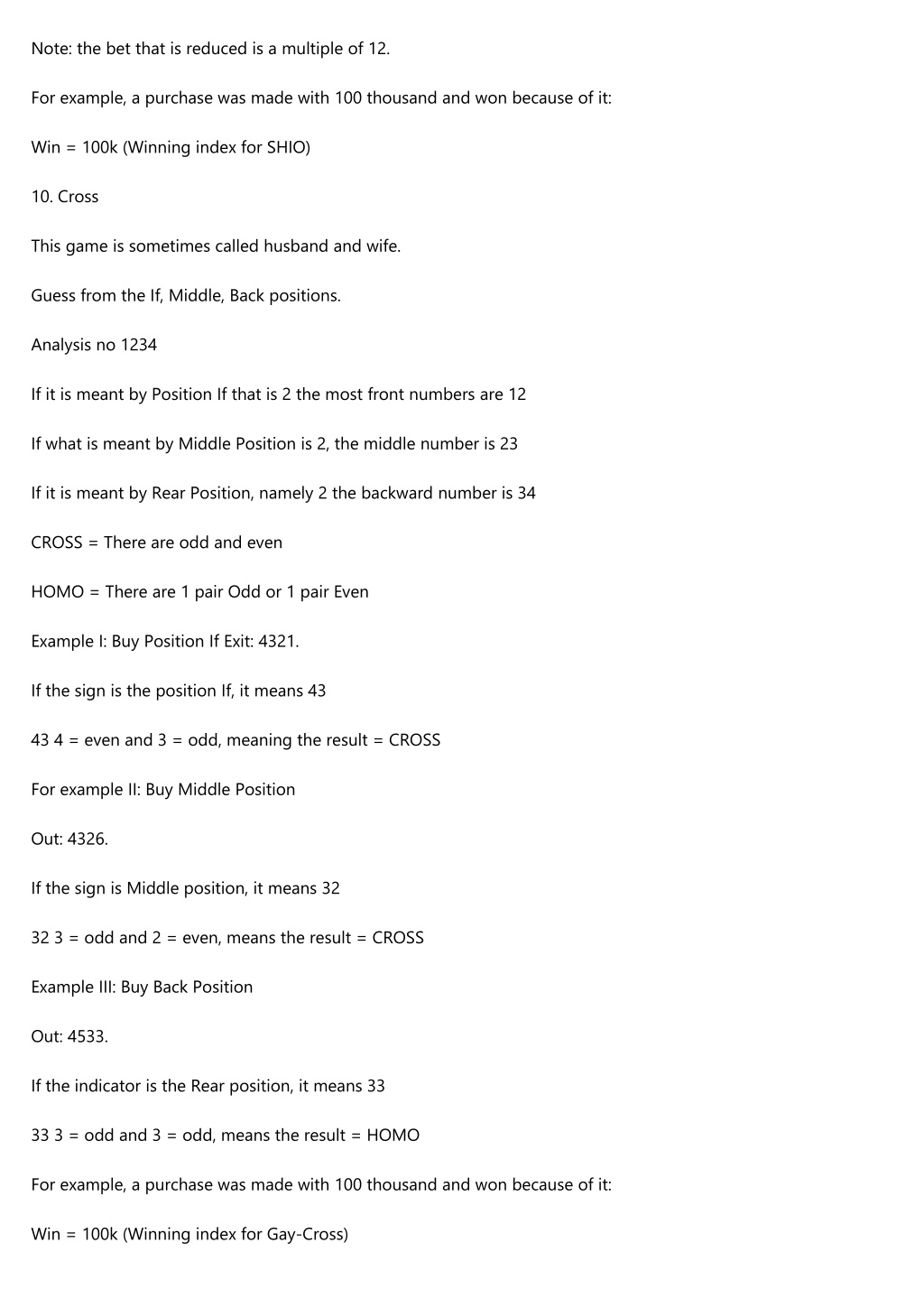 Note: the bet that is reduced is a multiple of 12.

For example, a purchase was made with 100 thousand and won because of it:

Win = 100k (Winning index for SHIO)

10. Cross

This game is sometimes called husband and wife.

Guess from the If, Middle, Back positions.

Analysis no 1234

If it is meant by Position If that is 2 the most front numbers are 12

If what is meant by Middle Position is 2, the middle number is 23

If it is meant by Rear Position, namely 2 the backward number is 34

CROSS = There are odd and even

HOMO = There are 1 pair Odd or 1 pair Even

Example I: Buy Position If Exit: 4321.

If the sign is the position If, it means 43

43 4 = even and 3 = odd, meaning the result = CROSS

For example II: Buy Middle Position

Out: 4326.

If the sign is Middle position, it means 32

32 3 = odd and 2 = even, means the result = CROSS

Example III: Buy Back Position

Out: 4533.

If the indicator is the Rear position, it means 33

33 3 = odd and 3 = odd, means the result = HOMO

For example, a purchase was made with 100 thousand and won because of it:

Win = 100k (Winning index for Gay-Cross)